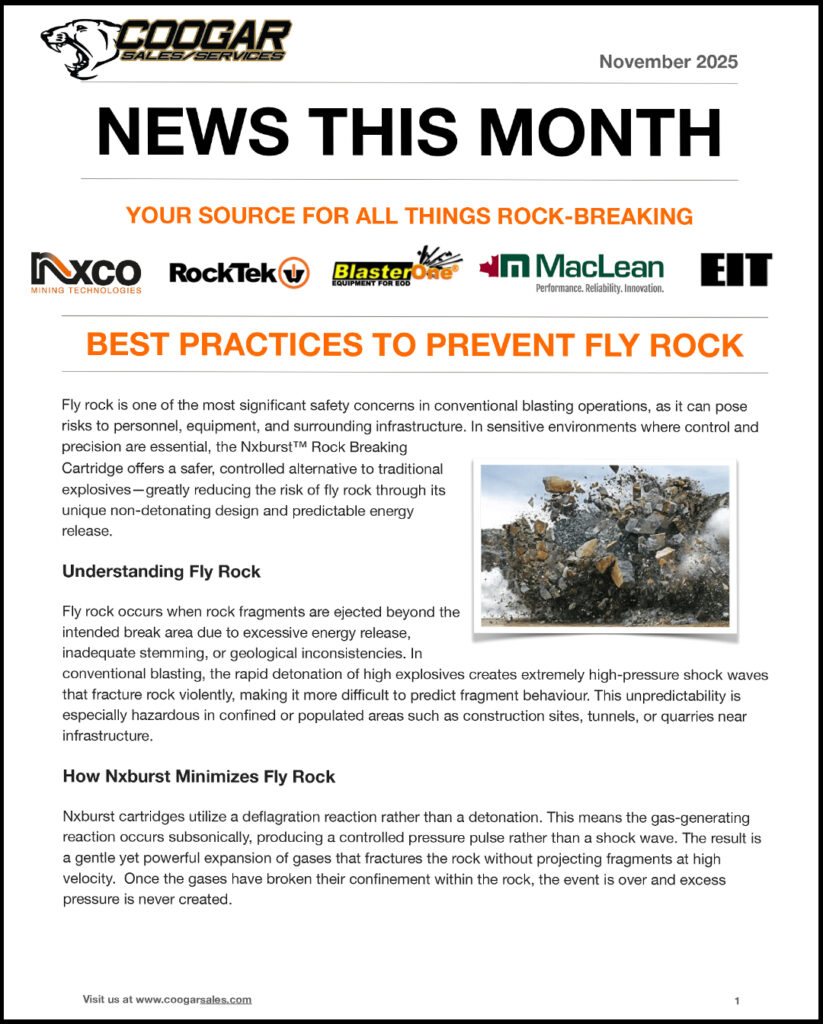 COOGAR SALES/SERVICES

November 2025

NEWS THIS MONTH

YOUR SOURCE FOR ALL THINGS ROCK-BREAKING

NXCO MINING TECHNOLOGIES RockTek BlasterOne EQUIPMENT FOR EOD MacLean Performance. Reliability. Innovation. EIT

BEST PRACTICES TO PREVENT FLY ROCK

Fly rock is one of the most significant safety concerns in conventional blasting operations, as it can pose risks to personnel, equipment, and surrounding infrastructure. In sensitive environments where control and precision are essential, the Nxburst™ Rock Breaking Cartridge offers a safer, controlled alternative to traditional explosives—greatly reducing the risk of fly rock through its unique non-detonating design and predictable energy release.

Understanding Fly Rock

Fly rock occurs when rock fragments are ejected beyond the intended break area due to excessive energy release, inadequate stemming, or geological inconsistencies. In conventional blasting, the rapid detonation of high explosives creates extremely high-pressure shock waves that fracture rock violently, making it more difficult to predict fragment behaviour. This unpredictability is especially hazardous in confined or populated areas such as construction sites, tunnels, or quarries near infrastructure.

How Nxburst Minimizes Fly Rock

Nxburst cartridges utilize a deflagration reaction rather than a detonation. This means the gas-generating reaction occurs subsonically, producing a controlled pressure pulse rather than a shock wave. The result is a gentle yet powerful expansion of gases that fractures the rock without projecting fragments at high velocity. Once the gases have broken their confinement within the rock, the event is over and excess pressure is never created.

Visit us at www.coogarsales.com

1